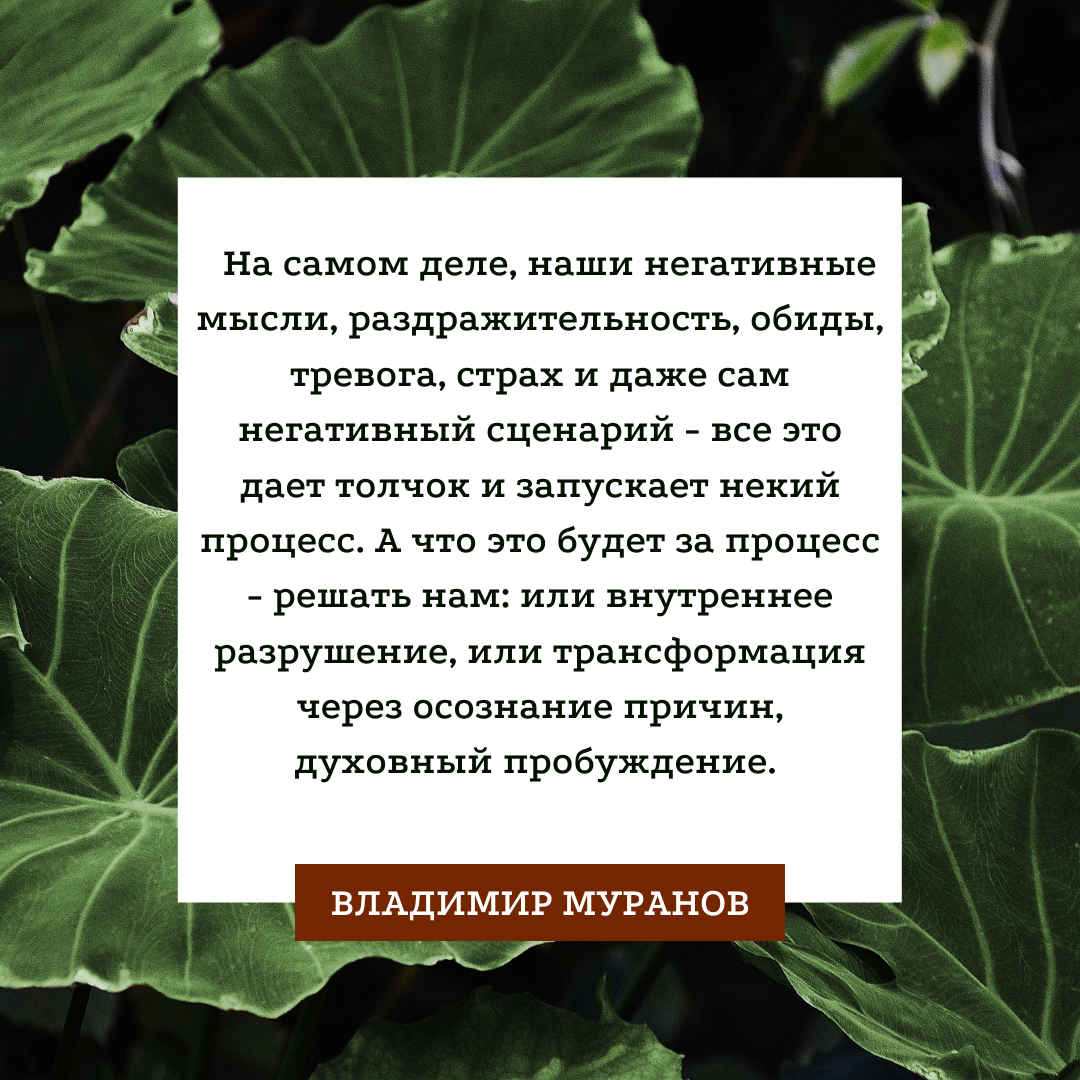 На самом деле, наши негативные мысли, раздражительность, обиды, тревога, страх и даже сам негативный сценарий - все это дает толчок и запускает некий процесс. А что это будет за процесс - решать нам: или внутреннее разрушение, или трансформация через осознание причин, духовный пробуждение.

ВЛАДИМИР МУРАНОВ